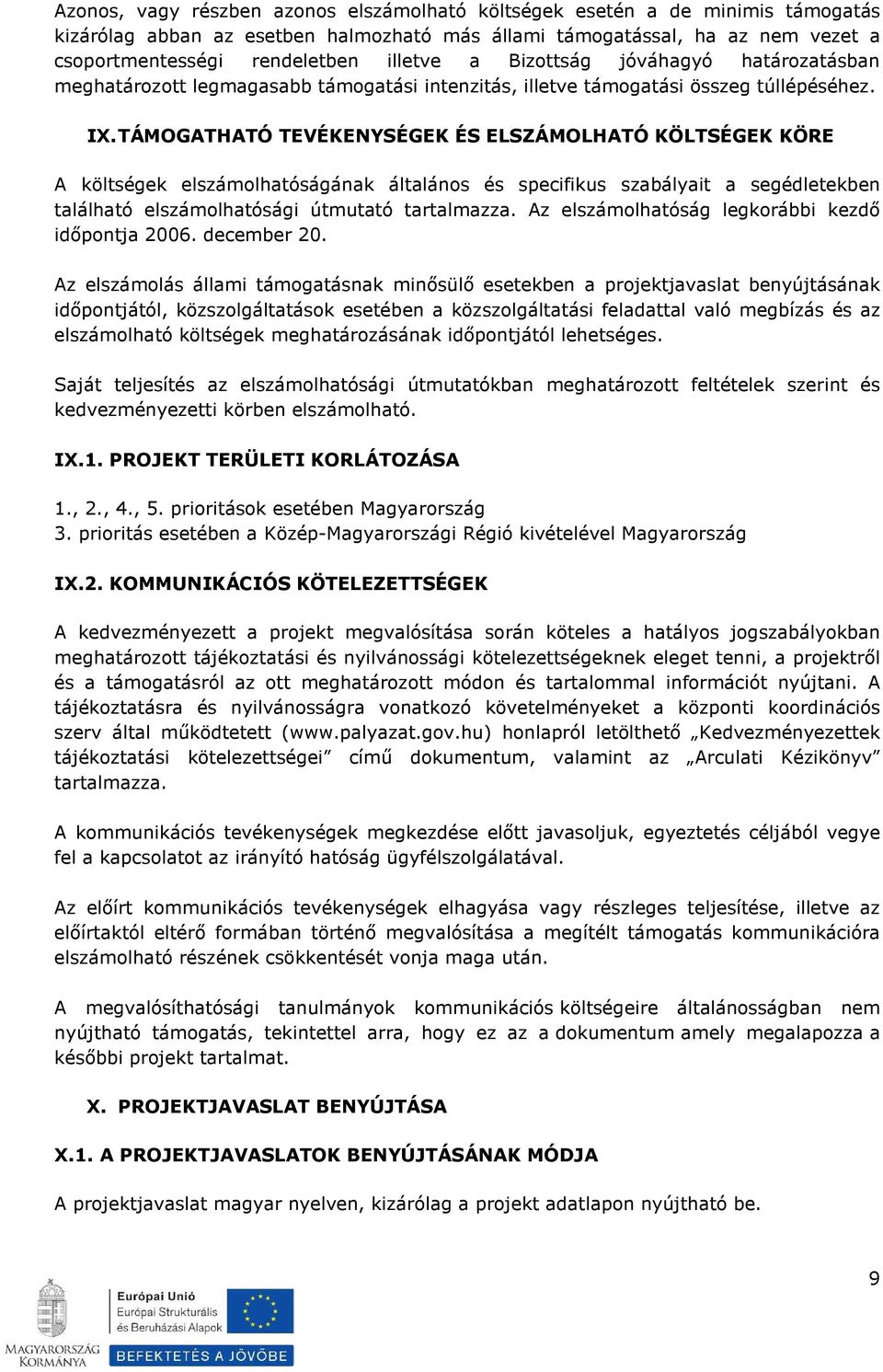 Azonos, vagy részben azonos elszámolható költségek esetén a de minimis támogatás kizárólag abban az esetben halmozható más állami támogatással, ha az nem vezet a csoportmentességi rendeletben illetve a Bizottság jóváhagyó határozatásban meghatározott legmagasabb támogatási intenzitás, illetve támogatási összeg túllépéséhez.

IX. TÁMOGATHATÓ TEVÉKENYSÉGEK ÉS ELSZÁMOLHATÓ KÖLTSÉGEK KÖRE

A költségek elszámolhatóságának általános és specifikus szabályait a segédletekben található elszámolhatósági útmutató tartalmazza. Az elszámolhatóság legkorábbi kezdő időpontja 2006. december 20.

Az elszámolás állami támogatásnak minősülő esetekben a projektjavaslat benyújtásának időpontjától, közszolgáltatások esetében a közszolgáltatási feladattal való megbízás és az elszámolható költségek meghatározásának időpontjától lehetséges.

Saját teljesítés az elszámolhatósági útmutatókban meghatározott feltételek szerint és kedvezményezetti körben elszámolható.

IX.1. PROJEKT TERÜLETI KORLÁTOZÁSA

1., 2., 4., 5. prioritások esetében Magyarország
3. prioritás esetében a Közép-Magyarországi Régió kivételével Magyarország

IX.2. KOMMUNIKÁCIÓS KÖTELEZETTSÉGEK

A kedvezményezett a projekt megvalósítása során köteles a hatályos jogszabályokban meghatározott tájékoztatási és nyilvánossági kötelezettségeknek eleget tenni, a projektről és a támogatásról az ott meghatározott módon és tartalommal információt nyújtani. A tájékoztatásra és nyilvánosságra vonatkozó követelményeket a központi koordinációs szerv által működtetett (www.palyazat.gov.hu) honlapról letölthető „Kedvezményezettek tájékoztatási kötelezettségei” című dokumentum, valamint az „Arculati Kézikönyv” tartalmazza.

A kommunikációs tevékenységek megkezdése előtt javasoljuk, egyeztetés céljából vegye fel a kapcsolatot az irányító hatóság ügyfélszolgálatával.

Az előírt kommunikációs tevékenységek elhagyása vagy részleges teljesítése, illetve az előírtaktól eltérő formában történő megvalósítása a megítélt támogatás kommunikációra elszámolható részének csökkentését vonja maga után.

A megvalósíthatósági tanulmányok kommunikációs költségeire általánosságban nem nyújtható támogatás, tekintettel arra, hogy ez az a dokumentum amely megalapozza a későbbi projekt tartalmat.

X. PROJEKTJAVASLAT BENYÚJTÁSA

X.1. A PROJEKTJAVASLATOK BENYÚJTÁSÁNAK MÓDJA

A projektjavaslat magyar nyelven, kizárólag a projekt adatlapon nyújtható be.

9

MAGYARORSZÁG KORMÁNYA
Európai Unió
Európai Strukturális és Beruházási Alapok
BEFEKTETÉS A JÖVŐBE